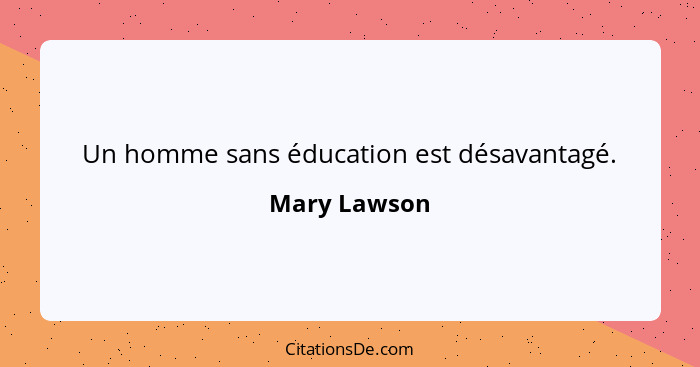 Un homme sans éducation est désavantagé.

Mary Lawson

CitationsDe.com